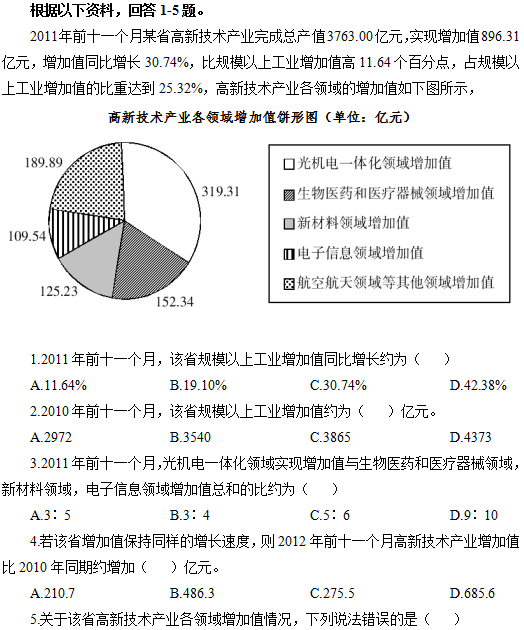 根据以下资料，回答 1-5 题。

2011年前十一个月某省高新技术产业完成总产值3763.00亿元，实现增加值896.31亿元，增加值同比增长 30.74%，比规模以上工业增加值高 11.64 个百分点，占规模以上工业增加值的比重达到 25.32%，高新技术产业各领域的增加值如下图所示，

高新技术产业各领域增加值饼形图（单位：亿元）

189.89
319.31
109.54
125.23
152.34

光机电一体化领域增加值
生物医药和医疗器械领域增加值
新材料领域增加值
电子信息领域增加值
航空航天领域等其他领域增加值

1.2011 年前十一个月，该省规模以上工业增加值同比增长约为（　）

A.11.64%　B.19.10%　C.30.74%　D.42.38%

2.2010 年前十一个月，该省规模以上工业增加值约为（　）亿元。

A.2972　B.3540　C.3865　D.4373

3.2011 年前十一个月，光机电一体化领域实现增加值与生物医药和医疗器械领域，新材料领域，电子信息领域增加值总和的比约为（　）

A.3：5　B.3：4　C.5：6　D.9：10

4.若该省增加值保持同样的增长速度，则 2012 年前十一个月高新技术产业增加值比 2010 年同期约增加（　）亿元。

A.210.7　B.486.3　C.275.5　D.685.6

5.关于该省高新技术产业各领域增加值情况，下列说法错误的是（　）